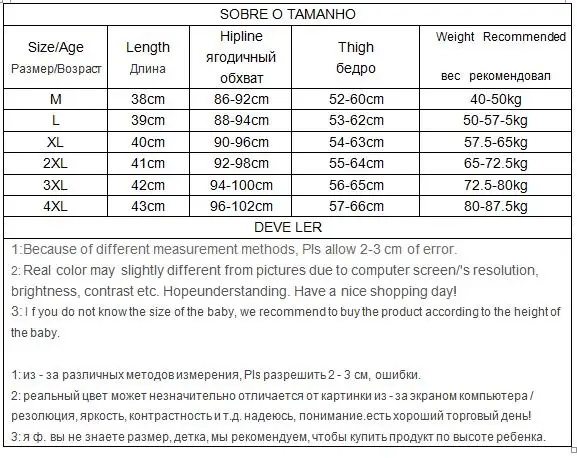 SOBRE O TAMANHO

| Size/Age Размер/Возраст | Length Длина | Hipline ягодичный обхват | Thigh бедро | Weight Recommended вес рекомендовал |
|---|---|---|---|---|
| M | 38cm | 86-92cm | 52-60cm | 40-50kg |
| L | 39cm | 88-94cm | 53-62cm | 50-57-5kg |
| XL | 40cm | 90-96cm | 54-63cm | 57.5-65kg |
| 2XL | 41cm | 92-98cm | 55-64cm | 65-72.5kg |
| 3XL | 42cm | 94-100cm | 56-65cm | 72.5-80kg |
| 4XL | 43cm | 96-102cm | 57-66cm | 80-87.5kg |

DEVE LER

1:Because of different measurement methods, Pls allow 2-3 cm of error.

2: Real color may slightly different from pictures due to computer screen/'s resolution, brightness, contrast etc. Hopeunderstanding. Have a nice shopping day!

3: I f you do not know the size of the baby, we recommend to buy the product according to the height of the baby.

1: из - за различных методов измерения, Pls разрешить 2 - 3 см, ошибки.

2: реальный цвет может незначительно отличается от картинки из - за экраном компьютера / резолюция, яркость, контрастность и т.д. надеюсь, понимание.есть хороший торговый день!

3: я ф. вы не знаете размер, детка, мы рекомендуем, чтобы купить продукт по высоте ребенка.